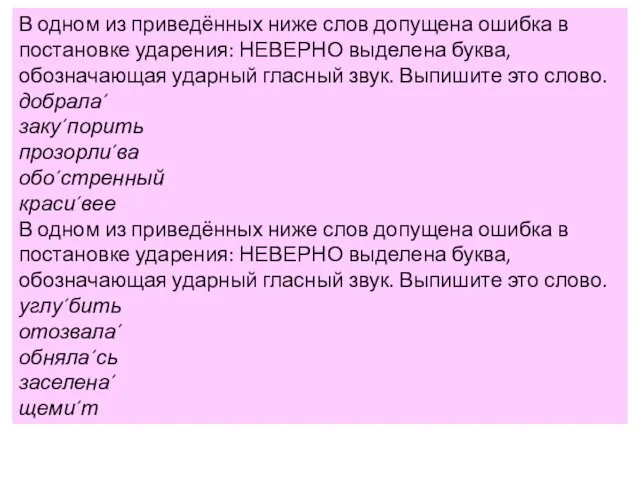 В одном из приведённых ниже слов допущена ошибка в постановке ударения: НЕВЕРНО выделена буква, обозначающая ударный гласный звук. Выпишите это слово.
добрала´
заку´порить
прозорли´ва
обо´стренный
краси´вее
В одном из приведённых ниже слов допущена ошибка в постановке ударения: НЕВЕРНО выделена буква, обозначающая ударный гласный звук. Выпишите это слово.
углу´бить
отозвала´
обняла´сь
заселена´
щеми´т